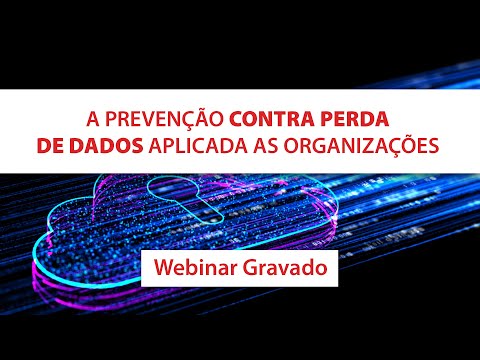 A PREVENÇÃO CONTRA PERDA DE DADOS APLICADA AS ORGANIZAÇÕES

Webinar Gravado